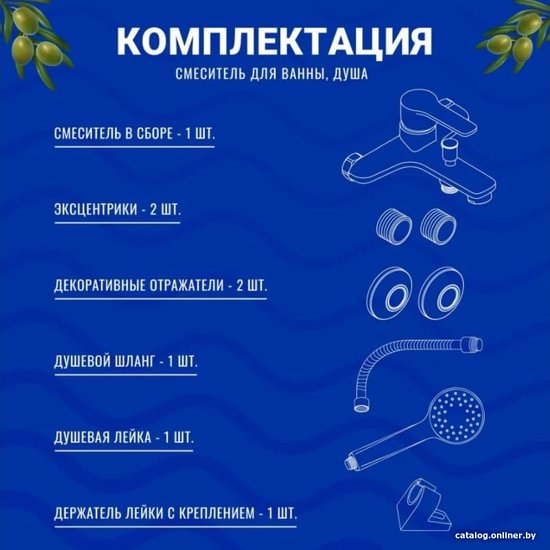 КОМПЛЕКТАЦИЯ

СМЕСИТЕЛЬ ДЛЯ ВАННЫ, ДУША

СМЕСИТЕЛЬ В СБОРЕ - 1 ШТ.

ЭКСЦЕНТРИКИ - 2 ШТ.

ДЕКОРАТИВНЫЕ ОТРАЖАТЕЛИ - 2 ШТ.

ДУШЕВОЙ ШЛАНГ - 1 ШТ.

ДУШЕВАЯ ЛЕЙКА - 1 ШТ.

ДЕРЖАТЕЛЬ ЛЕЙКИ С КРЕПЛЕНИЕМ - 1 ШТ.

catalog.onliner.by